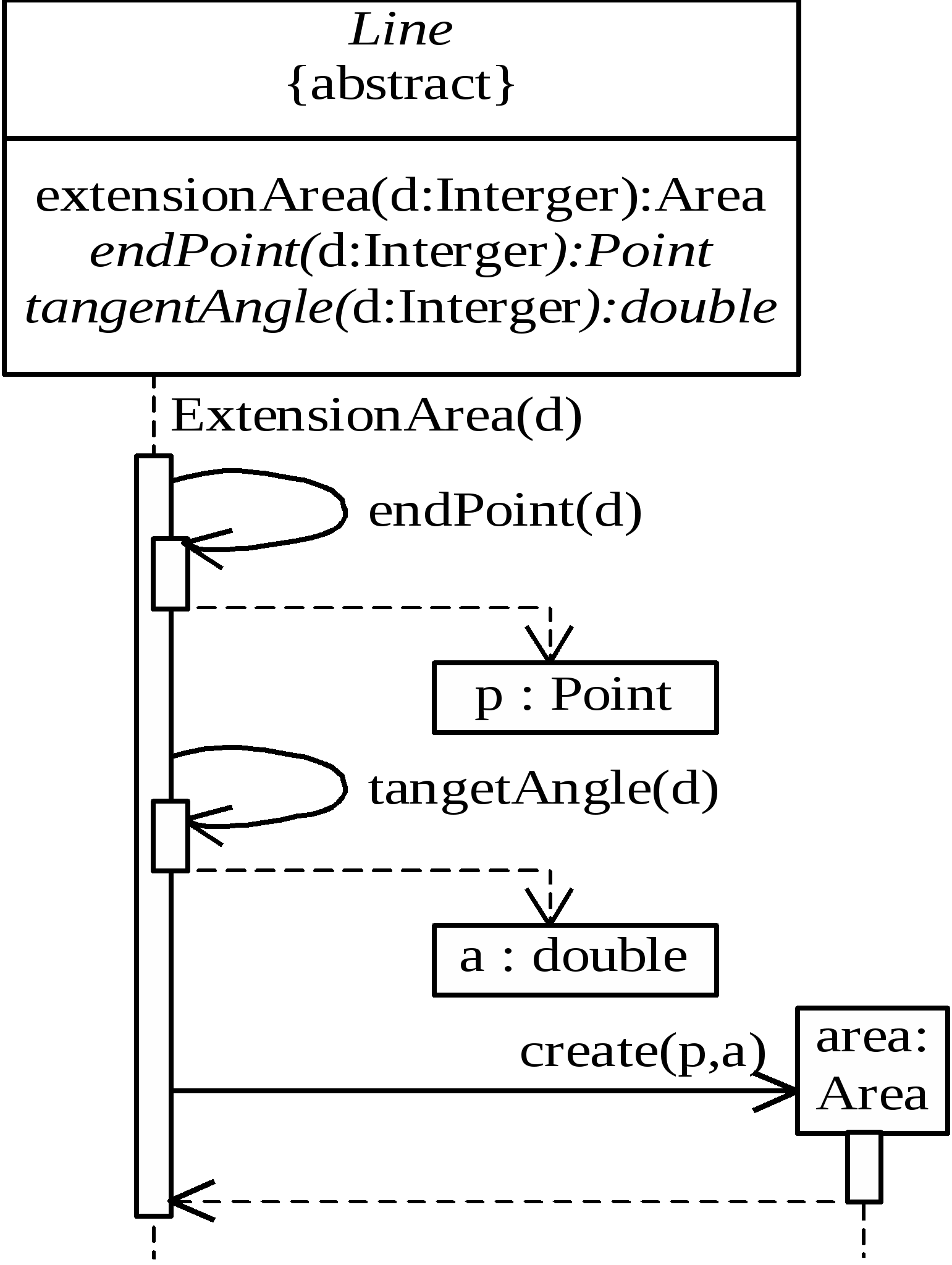 Line
{abstract}

extensionArea(d:Interger):Area
endPoint(d:Interger):Point
tangentAngle(d:Interger):double

ExtensionArea(d)

endPoint(d)

p : Point

tangetAngle(d)

a : double

create(p,a)

area:
Area